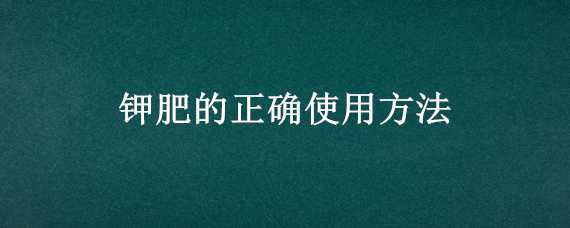 钾肥的正确使用方法